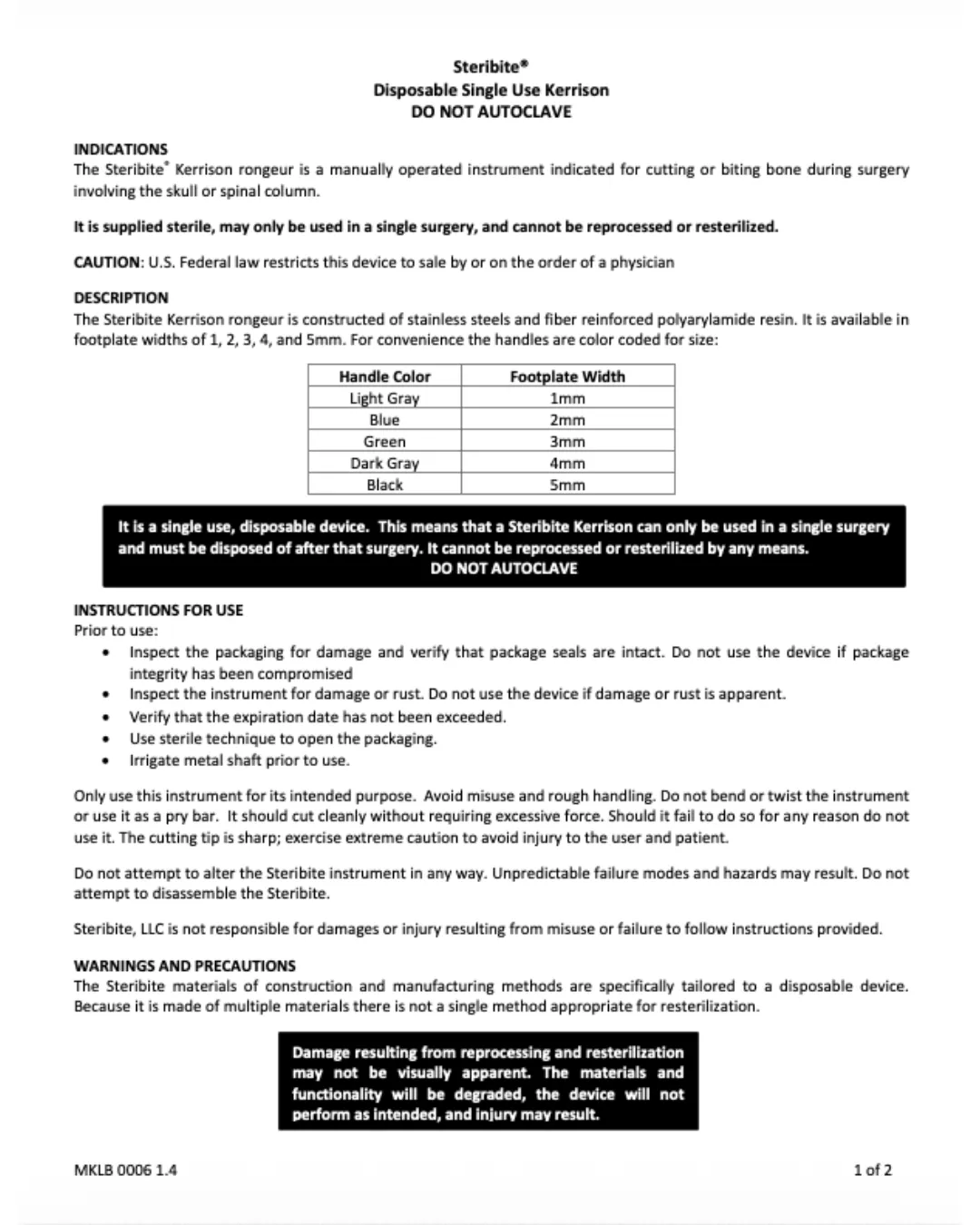 Steribite®
Disposable Single Use Kerrison
DO NOT AUTOCLAVE

INDICATIONS
The Steribite® Kerrison rongeur is a manually operated instrument indicated for cutting or biting bone during surgery involving the skull or spinal column.

It is supplied sterile, may only be used in a single surgery, and cannot be reprocessed or resterilized.

CAUTION: U.S. Federal law restricts this device to sale by or on the order of a physician

DESCRIPTION
The Steribite Kerrison rongeur is constructed of stainless steels and fiber reinforced polyarylamide resin. It is available in footplate widths of 1, 2, 3, 4, and 5mm. For convenience the handles are color coded for size:

| Handle Color | Footplate Width |
|---|---|
| Light Gray | 1mm |
| Blue | 2mm |
| Green | 3mm |
| Dark Gray | 4mm |
| Black | 5mm |

It is a single use, disposable device. This means that a Steribite Kerrison can only be used in a single surgery and must be disposed of after that surgery. It cannot be reprocessed or resterilized by any means.
DO NOT AUTOCLAVE

INSTRUCTIONS FOR USE
Prior to use:
• Inspect the packaging for damage and verify that package seals are intact. Do not use the device if package integrity has been compromised
• Inspect the instrument for damage or rust. Do not use the device if damage or rust is apparent.
• Verify that the expiration date has not been exceeded.
• Use sterile technique to open the packaging.
• Irrigate metal shaft prior to use.

Only use this instrument for its intended purpose. Avoid misuse and rough handling. Do not bend or twist the instrument or use it as a pry bar. It should cut cleanly without requiring excessive force. Should it fail to do so for any reason do not use it. The cutting tip is sharp; exercise extreme caution to avoid injury to the user and patient.

Do not attempt to alter the Steribite instrument in any way. Unpredictable failure modes and hazards may result. Do not attempt to disassemble the Steribite.

Steribite, LLC is not responsible for damages or injury resulting from misuse or failure to follow instructions provided.

WARNINGS AND PRECAUTIONS
The Steribite materials of construction and manufacturing methods are specifically tailored to a disposable device. Because it is made of multiple materials there is not a single method appropriate for resterilization.

Damage resulting from reprocessing and resterilization may not be visually apparent. The materials and functionality will be degraded, the device will not perform as intended, and injury may result.

MKLB 0006 1.4

1 of 2